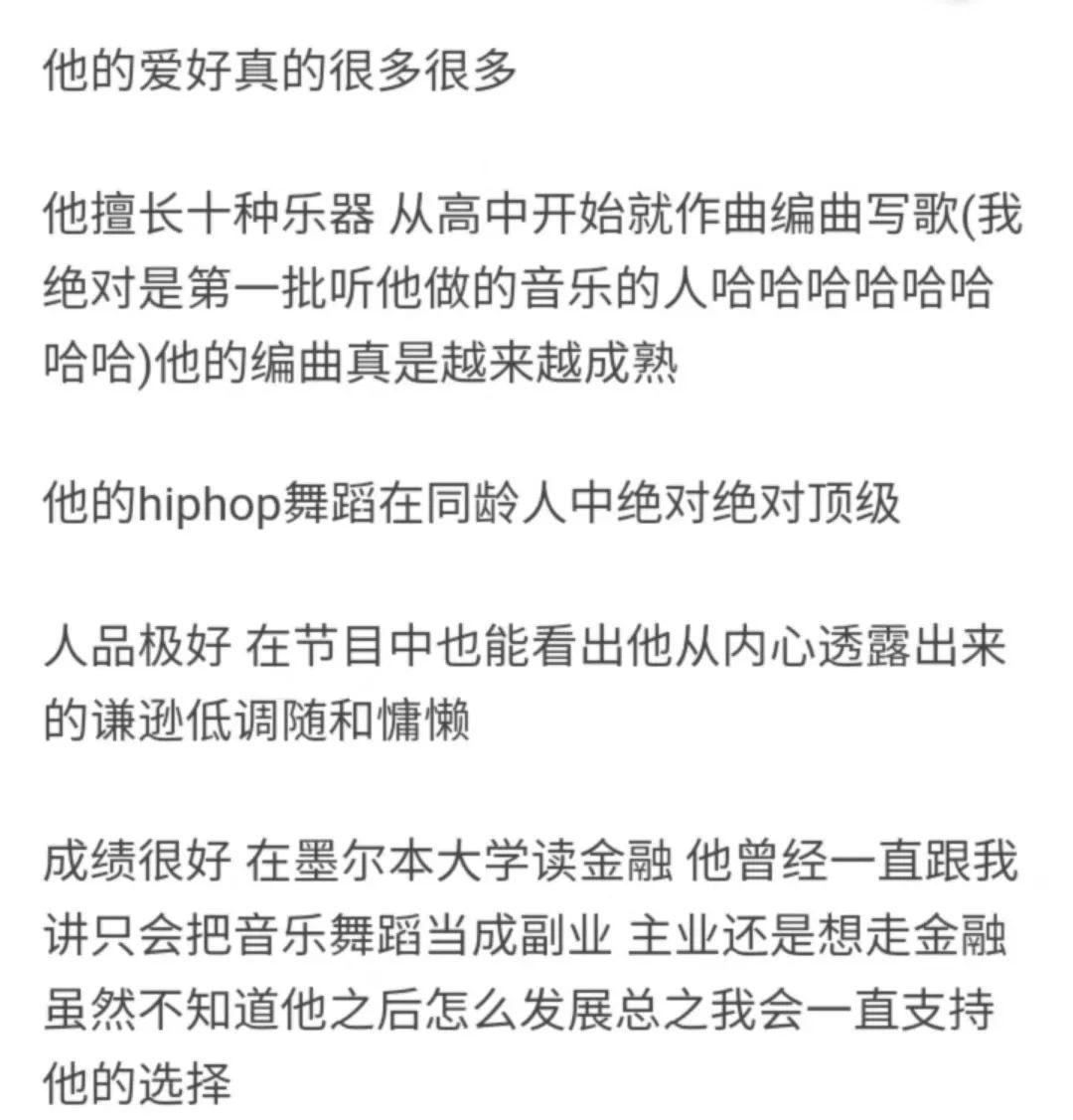 他的爱好真的很多很多

他擅长十种乐器 从高中开始就作曲编曲写歌(我绝对是第一批听他做的音乐的人哈哈哈哈哈哈哈哈)他的编曲真是越来越成熟

他的hiphop舞蹈在同龄人中绝对绝对顶级

人品极好 在节目中也能看出他从内心透露出来的谦逊低调随和慵懒

成绩很好 在墨尔本大学读金融 他曾经一直跟我讲只会把音乐舞蹈当成副业 主业还是想走金融 虽然不知道他之后怎么发展总之我会一直支持他的选择